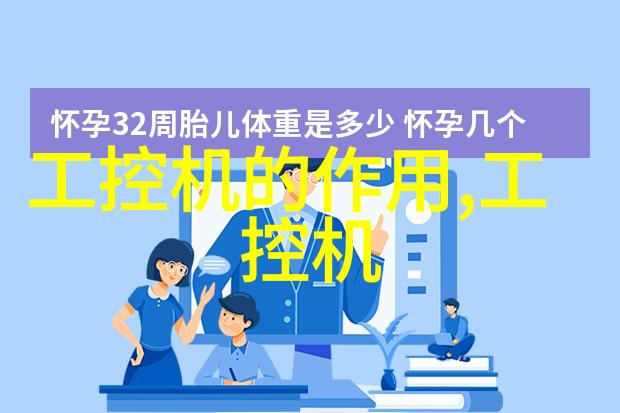 怀孕32周胎儿体重是多少 怀孕几个

工控机的作用,工控机